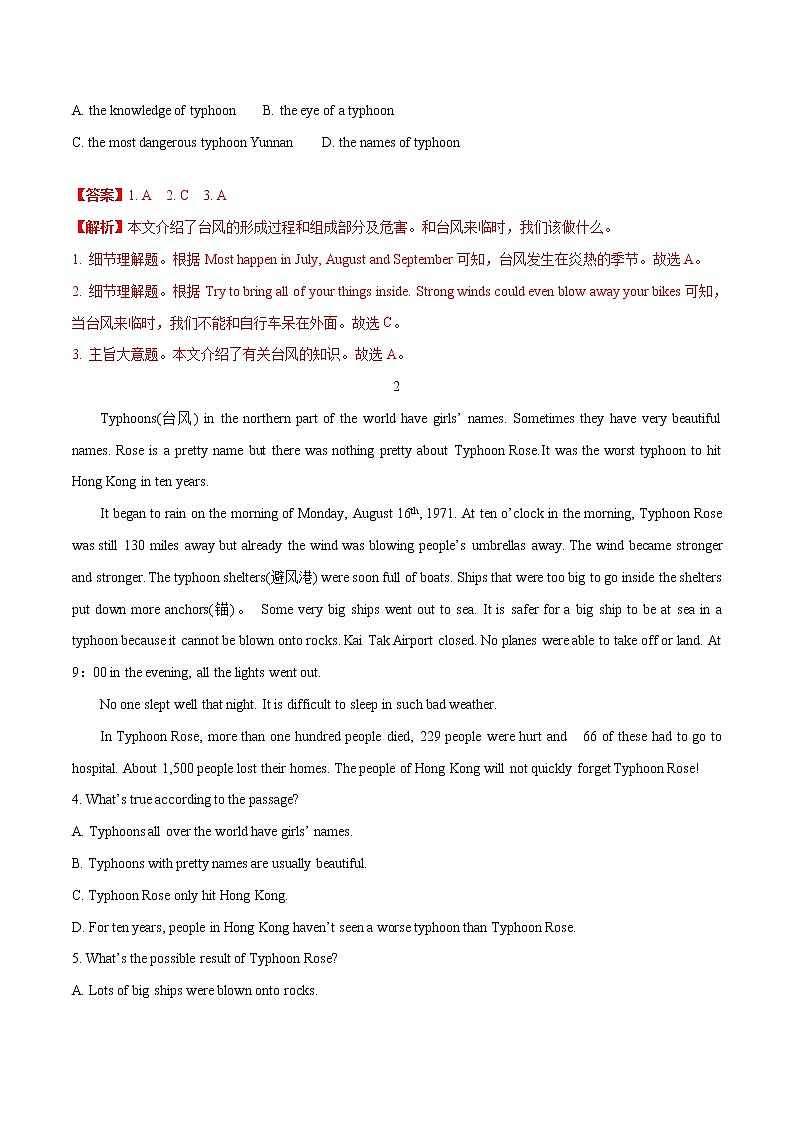 A. the knowledge of typhoon B. the eye of a typhoon

C. the most dangerous typhoon Yunnan D. the names of typhoon

【答案】1. A 2. C 3. A

【解析】本文介绍了台风的形成过程和组成部分及危害。和台风来临时，我们该做什么。

1. 细节理解题。根据 Most happen in July, August and September 可知，台风发生在炎热的季节。故选 A。

2. 细节理解题。根据 Try to bring all of your things inside. Strong winds could even blow away your bikes 可知，当台风来临时，我们不能和自行车呆在外面。故选 C。

3. 主旨大意题。本文介绍了有关台风的知识。故选 A。

2

Typhoons(台风) in the northern part of the world have girls' names. Sometimes they have very beautiful names. Rose is a pretty name but there was nothing pretty about Typhoon Rose.It was the worst typhoon to hit Hong Kong in ten years.

It began to rain on the morning of Monday, August $16^{th}$, 1971. At ten o'clock in the morning, Typhoon Rose was still 130 miles away but already the wind was blowing people's umbrellas away. The wind became stronger and stronger. The typhoon shelters(避风港) were soon full of boats. Ships that were too big to go inside the shelters put down more anchors(锚)。 Some very big ships went out to sea. It is safer for a big ship to be at sea in a typhoon because it cannot be blown onto rocks. Kai Tak Airport closed. No planes were able to take off or land. At 9：00 in the evening, all the lights went out.

No one slept well that night. It is difficult to sleep in such bad weather.

In Typhoon Rose, more than one hundred people died, 229 people were hurt and 66 of these had to go to hospital. About 1,500 people lost their homes. The people of Hong Kong will not quickly forget Typhoon Rose!

4. What's true according to the passage?

A. Typhoons all over the world have girls' names.

B. Typhoons with pretty names are usually beautiful.

C. Typhoon Rose only hit Hong Kong.

D. For ten years, people in Hong Kong haven't seen a worse typhoon than Typhoon Rose.

5. What's the possible result of Typhoon Rose?

A. Lots of big ships were blown onto rocks.